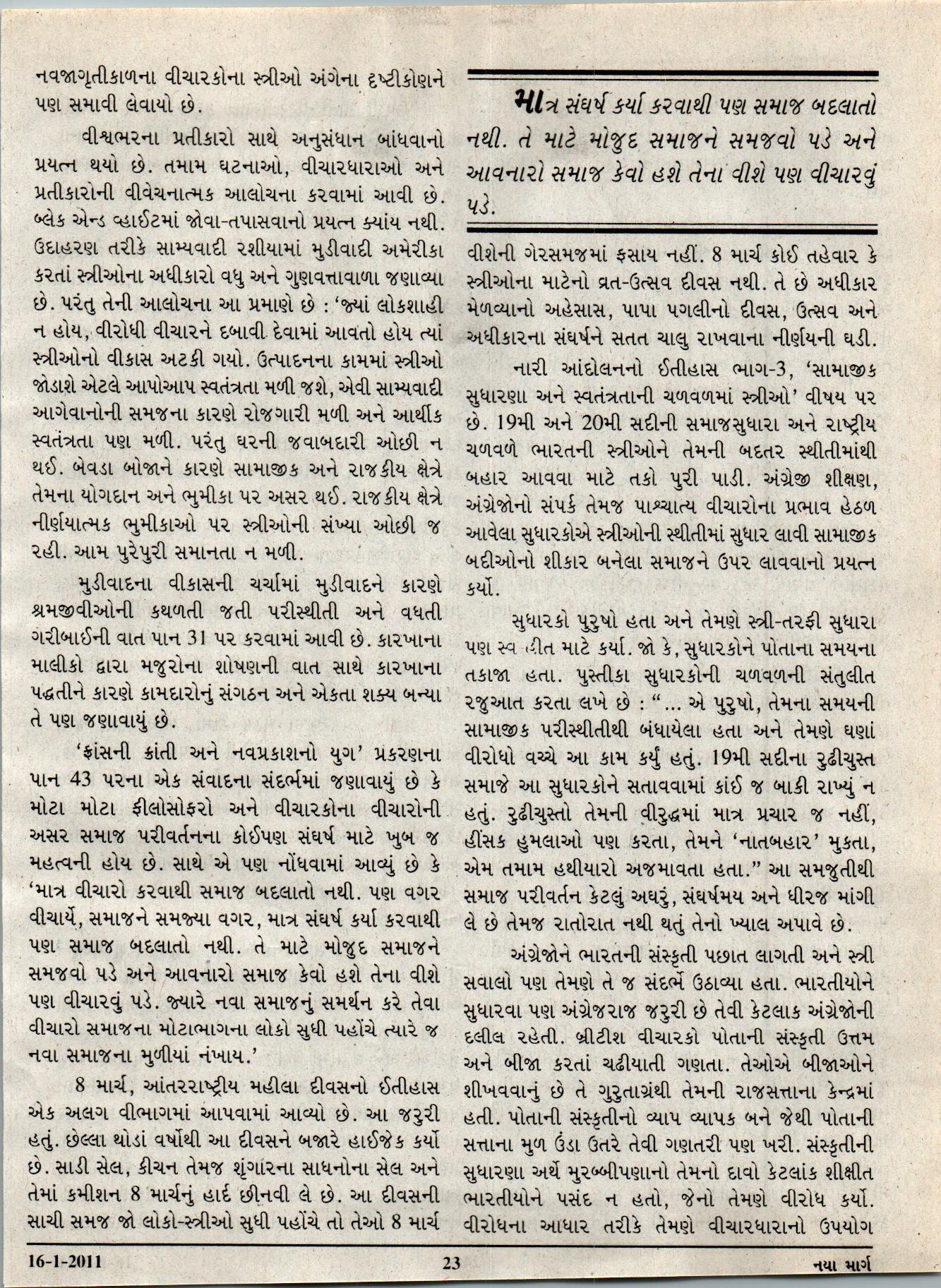 નવજાગૃતીકાળના વીચારકોના સ્ત્રીઓ અંગેના દૃષ્ટીકોણને પણ સમાવી લેવાયો છે.

વીશ્વભરના પ્રતીકારો સાથે અનુસંધાન બાંધવાનો પ્રયત્ન થયો છે. તમામ ઘટનાઓ, વીચારધારાઓ અને પ્રતીકારોની વીવેચનાત્મક આલોચના કરવામાં આવી છે. બ્લેક એન્ડ વ્હાઈટમાં જોવા-તપાસવાનો પ્રયત્ન ક્યાંય નથી. ઉદાહરણ તરીકે સામ્યવાદી રશીયામાં મુડીવાદી અમેરીકા કરતાં સ્ત્રીઓના અધીકારો વધુ અને ગુણવત્તાવાળા જણાવ્યા છે. પરંતુ તેની આલોચના આ પ્રમાણે છે : 'જ્યાં લોકશાહી ન હોય, વીરોધી વીચારને દબાવી દેવામાં આવતો હોય ત્યાં સ્ત્રીઓનો વીકાસ અટકી ગયો. ઉત્પાદનના કામમાં સ્ત્રીઓ જોડાશે એટલે આપોઆપ સ્વતંત્રતા મળી જશે, એવી સામ્યવાદી આગેવાનોની સમજના કારણે રોજગારી મળી અને આર્થીક સ્વતંત્રતા પણ મળી. પરંતુ ઘરની જવાબદારી ઓછી ન થઈ. બેવડા બોજાને કારણે સામાજીક અને રાજકીય ક્ષેત્રે તેમના યોગદાન અને ભુમીકા પર અસર થઈ. રાજકીય ક્ષેત્રે નીર્ણયાત્મક ભુમીકાઓ પર સ્ત્રીઓની સંખ્યા ઓછી જ રહી. આમ પુરેપુરી સમાનતા ન મળી.

મુડીવાદના વીકાસની ચર્ચામાં મુડીવાદને કારણે શ્રમજીવીઓની કથળતી જતી પરીસ્થીતી અને વધતી ગરીબાઈની વાત પાન 31 પર કરવામાં આવી છે. કારખાના માલીકો દ્વારા મજુરોના શોષણની વાત સાથે કારખાના પદ્ધતીને કારણે કામદારોનું સંગઠન અને એકતા શક્ય બન્યા તે પણ જણાવાયું છે.

'ફ્રાંસની ક્રાંતી અને નવપ્રકાશનો યુગ' પ્રકરણના પાન 43 પરના એક સંવાદના સંદર્ભમાં જણાવાયું છે કે મોટા મોટા ફીલોસોફરો અને વીચારકોના વીચારોની અસર સમાજ પરીવર્તનના કોઈપણ સંઘર્ષ માટે ખુબ જ મહત્વની હોય છે. સાથે એ પણ નોંધવામાં આવ્યું છે કે 'માત્ર વીચારો કરવાથી સમાજ બદલાતો નથી. પણ વગર વીચાર્યે, સમાજને સમજ્યા વગર, માત્ર સંઘર્ષ કર્યા કરવાથી પણ સમાજ બદલાતો નથી. તે માટે મોજુદ સમાજને સમજવો પડે અને આવનારો સમાજ કેવો હશે તેના વીશે પણ વીચારવું પડે. જ્યારે નવા સમાજનું સમર્થન કરે તેવા વીચારો સમાજના મોટાભાગના લોકો સુધી પહોંચે ત્યારે જ નવા સમાજના મુળીયાં નંખાય.'

8 માર્ચ, આંતરરાષ્ટ્રીય મહીલા દીવસનો ઈતીહાસ એક અલગ વીભાગમાં આપવામાં આવ્યો છે. આ જરુરી હતું. છેલ્લા થોડાં વર્ષોથી આ દીવસને બજારે હાઈજેક કર્યો છે. સાડી સેલ, કીચન તેમજ શૃંગારના સાધનોના સેલ અને તેમાં કમીશન 8 માર્ચનું હાર્દ છીનવી લે છે. આ દીવસની સાચી સમજ જો લોકો-સ્ત્રીઓ સુધી પહોંચે તો તેઓ 8 માર્ચ

માત્ર સંઘર્ષ કર્યા કરવાથી પણ સમાજ બદલાતો નથી. તે માટે મોજુદ સમાજને સમજવો પડે અને આવનારો સમાજ કેવો હશે તેના વીશે પણ વીચારવું પડે.

વીશેની ગેરસમજમાં ફસાય નહીં. 8 માર્ચ કોઈ તહેવાર કે સ્ત્રીઓના માટેનો વ્રત-ઉત્સવ દીવસ નથી. તે છે અધીકાર મેળવ્યાનો અહેસાસ, પાપા પગલીનો દીવસ, ઉત્સવ અને અધીકારના સંઘર્ષને સતત ચાલુ રાખવાના નીર્ણયની ઘડી.

નારી આંદોલનનો ઈતીહાસ ભાગ-3, 'સામાજીક સુધારણા અને સ્વતંત્રતાની ચળવળમાં સ્ત્રીઓ' વીષય પર છે. 19મી અને 20મી સદીની સમાજસુધારા અને રાષ્ટ્રીય ચળવળે ભારતની સ્ત્રીઓને તેમની બદતર સ્થીતીમાંથી બહાર આવવા માટે તકો પુરી પાડી. અંગ્રેજી શીક્ષણ, અંગ્રેજોનો સંપર્ક તેમજ પાશ્ચાત્ય વીચારોના પ્રભાવ હેઠળ આવેલા સુધારકોએ સ્ત્રીઓની સ્થીતીમાં સુધાર લાવી સામાજીક બદીઓનો શીકાર બનેલા સમાજને ઉપર લાવવાનો પ્રયત્ન કર્યો.

સુધારકો પુરુષો હતા અને તેમણે સ્ત્રી-તરફી સુધારા પણ સ્વ-હીત માટે કર્યા. જો કે, સુધારકોને પોતાના સમયના તકાજા હતા. પુસ્તીકા સુધારકોની ચળવળની સંતુલીત રજુઆત કરતા લખે છે : "... એ પુરુષો, તેમના સમયની સામાજીક પરીસ્થીતીથી બંધાયેલા હતા અને તેમણે ઘણાં વીરોધો વચ્ચે આ કામ કર્યું હતું. 19મી સદીના રુઢીચુસ્ત સમાજે આ સુધારકોને સતાવવામાં કાંઈ જ બાકી રાખ્યું ન હતું. રુઢીચુસ્તો તેમની વીરુદ્ધમાં માત્ર પ્રચાર જ નહીં, હીંસક હુમલાઓ પણ કરતા, તેમને 'નાતબહાર' મુકતા, એમ તમામ હથીયારો અજમાવતા હતા." આ સમજુતીથી સમાજ પરીવર્તન કેટલું અઘરું, સંઘર્ષમય અને ધીરજ માંગી લે છે તેમજ રાતોરાત નથી થતું તેનો ખ્યાલ અપાવે છે.

અંગ્રેજોને ભારતની સંસ્કૃતી પછાત લાગતી અને સ્ત્રી સવાલો પણ તેમણે તે જ સંદર્ભે ઉઠાવ્યા હતા. ભારતીયોને સુધારવા પણ અંગ્રેજરાજ જરુરી છે તેવી કેટલાક અંગ્રેજોની દલીલ રહેતી. બ્રીટીશ વીચારકો પોતાની સંસ્કૃતી ઉત્તમ અને બીજા કરતાં ચઢીયાતી ગણતા. તેઓએ બીજાઓને શીખવવાનું છે તે ગુરુતાગ્રંથી તેમની રાજસત્તાના કેન્દ્રમાં હતી. પોતાની સંસ્કૃતીનો વ્યાપ વ્યાપક બને જેથી પોતાની સત્તાના મુળ ઉંડા ઉતરે તેવી ગણતરી પણ ખરી. સંસ્કૃતીની સુધારણા અર્થે મુરબ્બીપણાનો તેમનો દાવો કેટલાંક શીક્ષીત ભારતીયોને પસંદ ન હતો, જેનો તેમણે વીરોધ કર્યો. વીરોધના આધાર તરીકે તેમણે વીચારધારાનો ઉપયોગ

16-1-2011 23 નયા માર્ગ